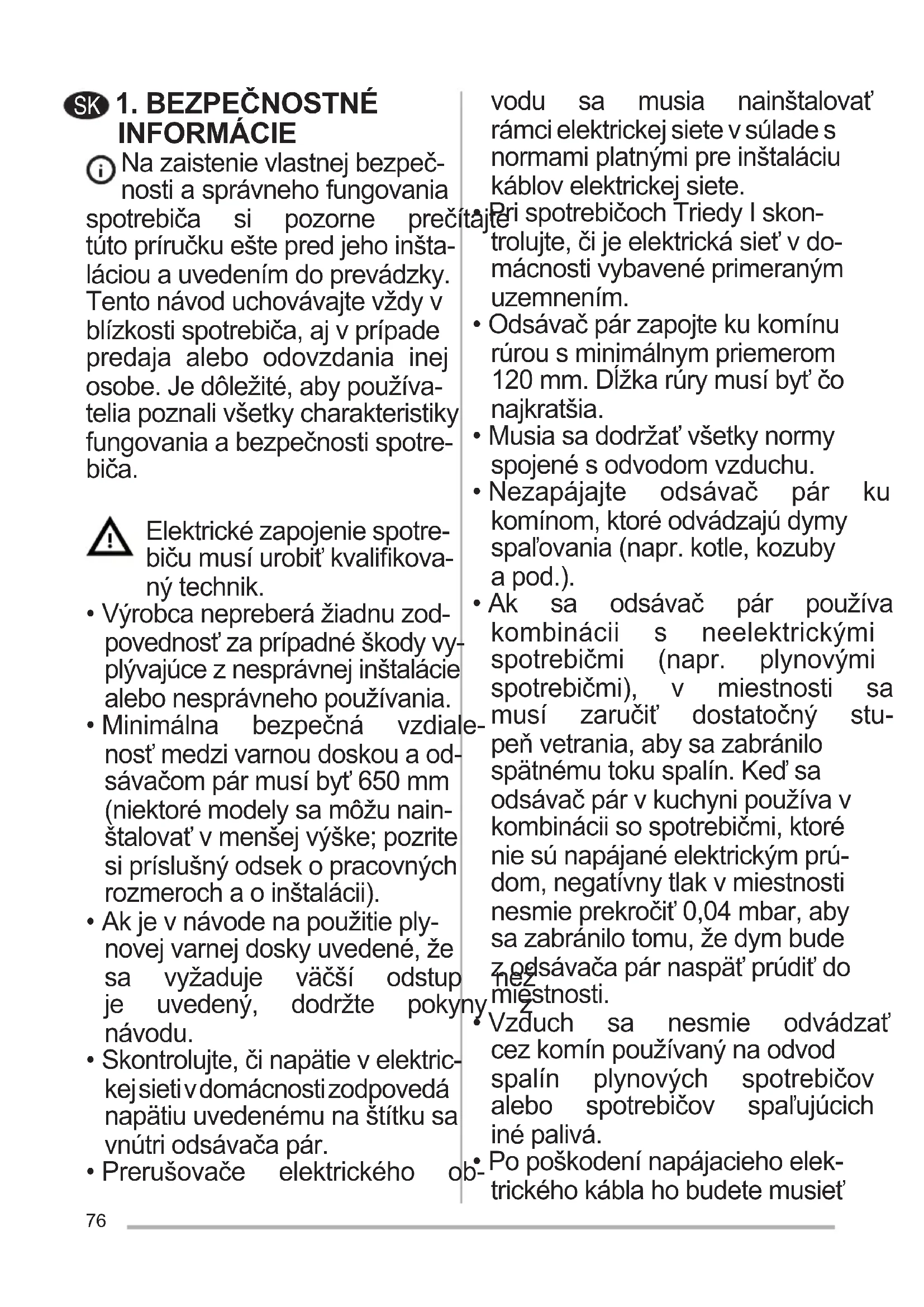 SK 1. BEZPEČNOSTNÉ INFORMÁCIE

Na zaistenie vlastnej bezpečnosti a správneho fungovania spotrebiča si pozorne prečítajte túto príručku ešte pred jeho inštaláciou a uvedením do prevádzky. Tento návod uchovávajte vždy v blízkosti spotrebiča, aj v prípade predaja alebo odovzdania inej osobe. Je dôležité, aby používatelia poznali všetky charakteristiky fungovania a bezpečnosti spotrebiča.

Elektrické zapojenie spotrebiču musí urobiť kvalifikovaný technik.

• Výrobca nepreberá žiadnu zodpovednosť za prípadné škody vyplývajúce z nesprávnej inštalácie alebo nesprávneho používania.
• Minimálna bezpečná vzdialenosť medzi varnou doskou a odsávačom pár musí byť 650 mm (niektoré modely sa môžu nainštalovať v menšej výške; pozrite si príslušný odsek o pracovných rozmeroch a o inštalácii).
• Ak je v návode na použitie plynovej varnej dosky uvedené, že sa vyžaduje väčší odstup než je uvedený, dodržte pokyny z návodu.
• Skontrolujte, či napätie v elektrickej sieti v domácnosti zodpovedá napätiu uvedenému na štítku sa vnútri odsávača pár.
• Prerušovače elektrického obvodu sa musia nainštalovať rámci elektrickej siete v súlade s normami platnými pre inštaláciu káblov elektrickej siete.
• Pri spotrebičoch Triedy I skontrolujte, či je elektrická sieť v domácnosti vybavené primeraným uzemnením.
• Odsávač pár zapojte ku komínu rúrou s minimálnym priemerom 120 mm. Dĺžka rúry musí byť čo najkratšia.
• Musia sa dodržať všetky normy spojené s odvodom vzduchu.
• Nezapájajte odsávač pár ku komínom, ktoré odvádzajú dymy spaľovania (napr. kotle, kozuby a pod.).
• Ak sa odsávač pár používa kombinácii s neelektrickými spotrebičmi (napr. plynovými spotrebičmi), v miestnosti sa musí zaručiť dostatočný stupeň vetrania, aby sa zabránilo spätnému toku spalín. Keď sa odsávač pár v kuchyni používa v kombinácii so spotrebičmi, ktoré nie sú napájané elektrickým prúdom, negatívny tlak v miestnosti nesmie prekročiť 0,04 mbar, aby sa zabránilo tomu, že dym bude z odsávača pár naspäť prúdiť do miestnosti.
• Vzduch sa nesmie odvádzať cez komín používaný na odvod spalín plynových spotrebičov alebo spotrebičov spaľujúcich iné palivá.
• Po poškodení napájacieho elektrického kábla ho budete musieť

76